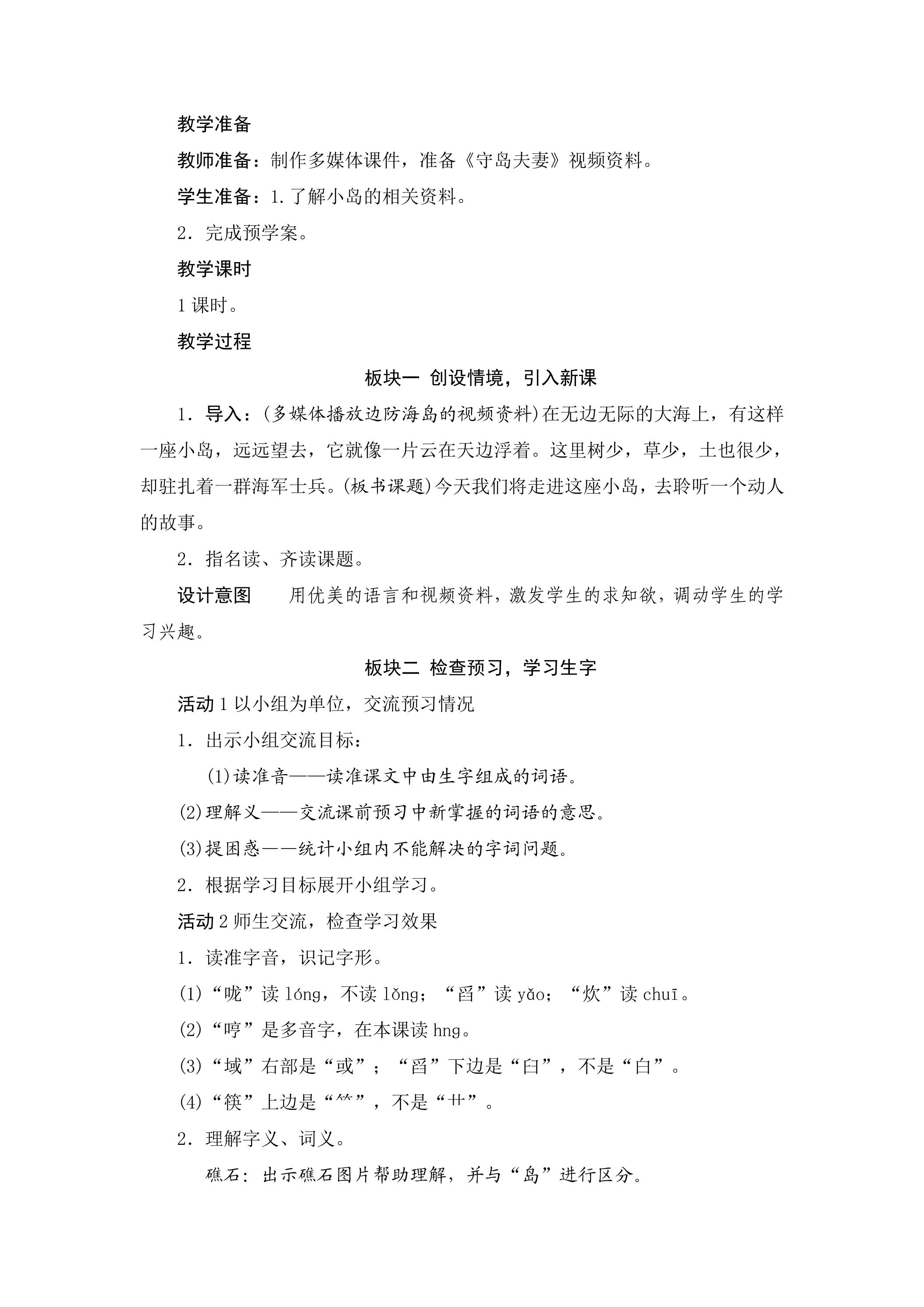 教学准备

教师准备：制作多媒体课件，准备《守岛夫妻》视频资料。

学生准备：1.了解小岛的相关资料。

2．完成预学案。

教学课时

1课时。

教学过程

板块一 创设情境，引入新课

1．导入：(多媒体播放边防海岛的视频资料)在无边无际的大海上，有这样一座小岛，远远望去，它就像一片云在天边浮着。这里树少，草少，土也很少，却驻扎着一群海军士兵。(板书课题)今天我们将走进这座小岛，去聆听一个动人的故事。

2．指名读、齐读课题。

设计意图 用优美的语言和视频资料，激发学生的求知欲，调动学生的学习兴趣。

板块二 检查预习，学习生字

活动1以小组为单位，交流预习情况

1．出示小组交流目标：

(1)读准音——读准课文中由生字组成的词语。

(2)理解义——交流课前预习中新掌握的词语的意思。

(3)提困惑——统计小组内不能解决的字词问题。

2．根据学习目标展开小组学习。

活动2师生交流，检查学习效果

1．读准字音，识记字形。

(1)“咙”读lóng，不读lǒng；“舀”读yǎo；“炊”读chuī。

(2)“哼”是多音字，在本课读hng。

(3)“域”右部是“或”；“舀”下边是“臼”，不是“白”。

(4)“筷”上边是“⺮”，不是“艹”。

2．理解字义、词义。

礁石：出示礁石图片帮助理解，并与“岛”进行区分。